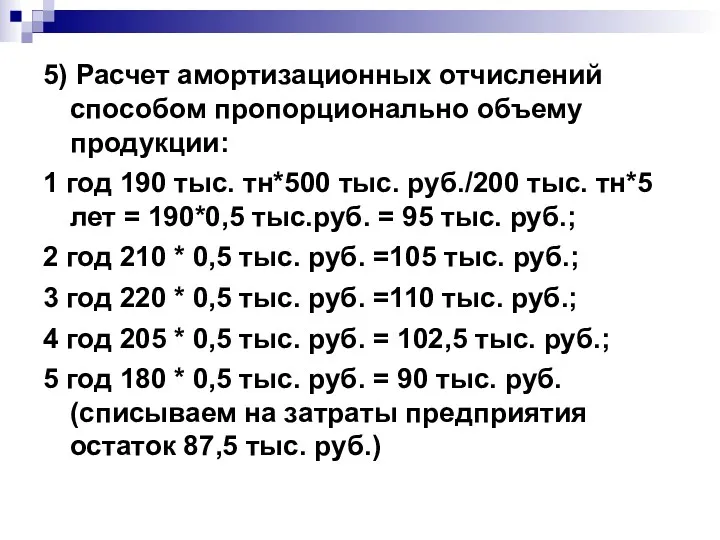 5) Расчет амортизационных отчислений способом пропорционально объему продукции:

1 год 190 тыс. тн*500 тыс. руб./200 тыс. тн*5 лет = 190*0,5 тыс.руб. = 95 тыс. руб.;

2 год 210 * 0,5 тыс. руб. =105 тыс. руб.;

3 год 220 * 0,5 тыс. руб. =110 тыс. руб.;

4 год 205 * 0,5 тыс. руб. = 102,5 тыс. руб.;

5 год 180 * 0,5 тыс. руб. = 90 тыс. руб. (списываем на затраты предприятия остаток 87,5 тыс. руб.)